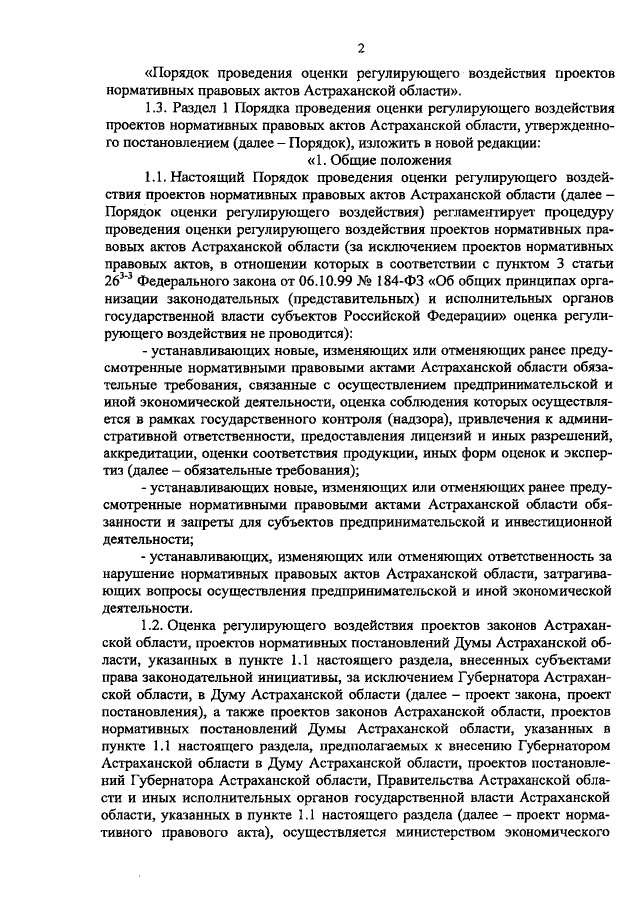 2

«Порядок проведения оценки регулирующего воздействия проектов нормативных правовых актов Астраханской области».

1.3. Раздел 1 Порядка проведения оценки регулирующего воздействия проектов нормативных правовых актов Астраханской области, утвержденного постановлением (далее – Порядок), изложить в новой редакции:

«1. Общие положения

1.1. Настоящий Порядок проведения оценки регулирующего воздействия проектов нормативных правовых актов Астраханской области (далее – Порядок оценки регулирующего воздействия) регламентирует процедуру проведения оценки регулирующего воздействия проектов нормативных правовых актов Астраханской области (за исключением проектов нормативных правовых актов, в отношении которых в соответствии с пунктом 3 статьи $26^{3-3}$ Федерального закона от 06.10.99 № 184-ФЗ «Об общих принципах организации законодательных (представительных) и исполнительных органов государственной власти субъектов Российской Федерации» оценка регулирующего воздействия не проводится):

- устанавливающих новые, изменяющих или отменяющих ранее предусмотренные нормативными правовыми актами Астраханской области обязательные требования, связанные с осуществлением предпринимательской и иной экономической деятельности, оценка соблюдения которых осуществляется в рамках государственного контроля (надзора), привлечения к административной ответственности, предоставления лицензий и иных разрешений, аккредитации, оценки соответствия продукции, иных форм оценок и экспертиз (далее – обязательные требования);

- устанавливающих новые, изменяющих или отменяющих ранее предусмотренные нормативными правовыми актами Астраханской области обязанности и запреты для субъектов предпринимательской и инвестиционной деятельности;

- устанавливающих, изменяющих или отменяющих ответственность за нарушение нормативных правовых актов Астраханской области, затрагивающих вопросы осуществления предпринимательской и иной экономической деятельности.

1.2. Оценка регулирующего воздействия проектов законов Астраханской области, проектов нормативных постановлений Думы Астраханской области, указанных в пункте 1.1 настоящего раздела, внесенных субъектами права законодательной инициативы, за исключением Губернатора Астраханской области, в Думу Астраханской области (далее – проект закона, проект постановления), а также проектов законов Астраханской области, проектов нормативных постановлений Думы Астраханской области, указанных в пункте 1.1 настоящего раздела, предполагаемых к внесению Губернатором Астраханской области в Думу Астраханской области, проектов постановлений Губернатора Астраханской области, Правительства Астраханской области и иных исполнительных органов государственной власти Астраханской области, указанных в пункте 1.1 настоящего раздела (далее – проект нормативного правового акта), осуществляется министерством экономического